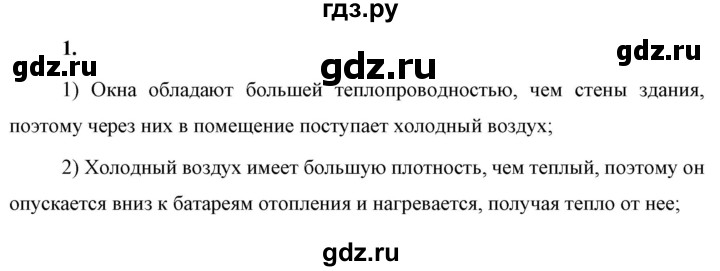 гдз.ру

1.

gdz.ru gdz.ru gdz.ru

1) Окна обладают большей теплопроводностью, чем стены здания, поэтому через них в помещение поступает холодный воздух;

2) Холодный воздух имеет большую плотность, чем теплый, поэтому он опускается вниз к батареям отопления и нагревается, получая тепло от нее;

gdz.ru